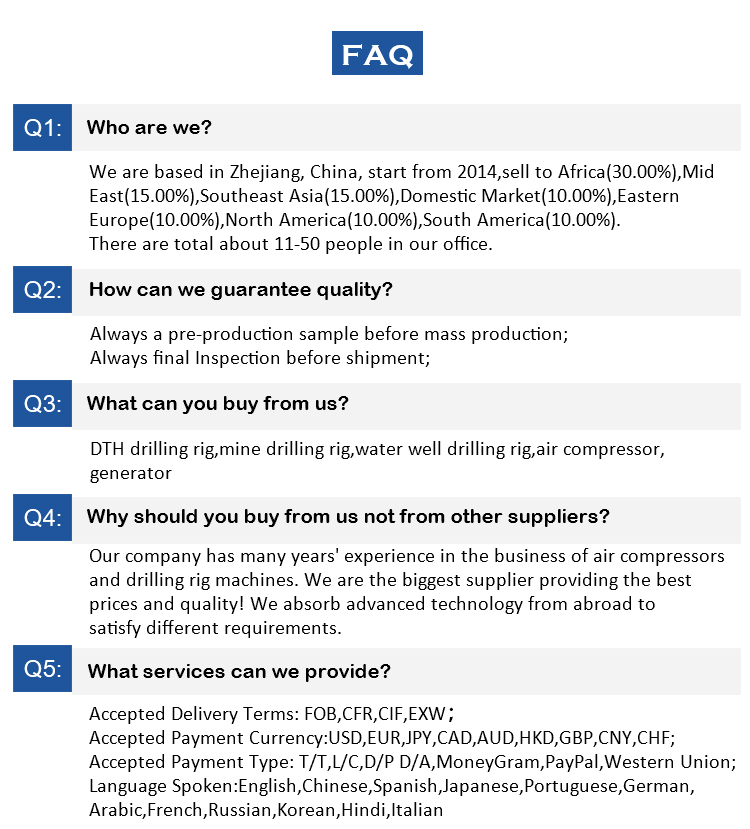 FAQ

Q1: Who are we?

We are based in Zhejiang, China, start from 2014,sell to Africa(30.00%),Mid East(15.00%),Southeast Asia(15.00%),Domestic Market(10.00%),Eastern Europe(10.00%),North America(10.00%),South America(10.00%).
There are total about 11-50 people in our office.

Q2: How can we guarantee quality?

Always a pre-production sample before mass production;
Always final Inspection before shipment;

Q3: What can you buy from us?

DTH drilling rig,mine drilling rig,water well drilling rig,air compressor, generator

Q4: Why should you buy from us not from other suppliers?

Our company has many years' experience in the business of air compressors and drilling rig machines. We are the biggest supplier providing the best prices and quality! We absorb advanced technology from abroad to satisfy different requirements.

Q5: What services can we provide?

Accepted Delivery Terms: FOB,CFR,CIF,EXW；
Accepted Payment Currency:USD,EUR,JPY,CAD,AUD,HKD,GBP,CNY,CHF;
Accepted Payment Type: T/T,L/C,D/P D/A,MoneyGram,PayPal,Western Union;
Language Spoken:English,Chinese,Spanish,Japanese,Portuguese,German, Arabic,French,Russian,Korean,Hindi,Italian